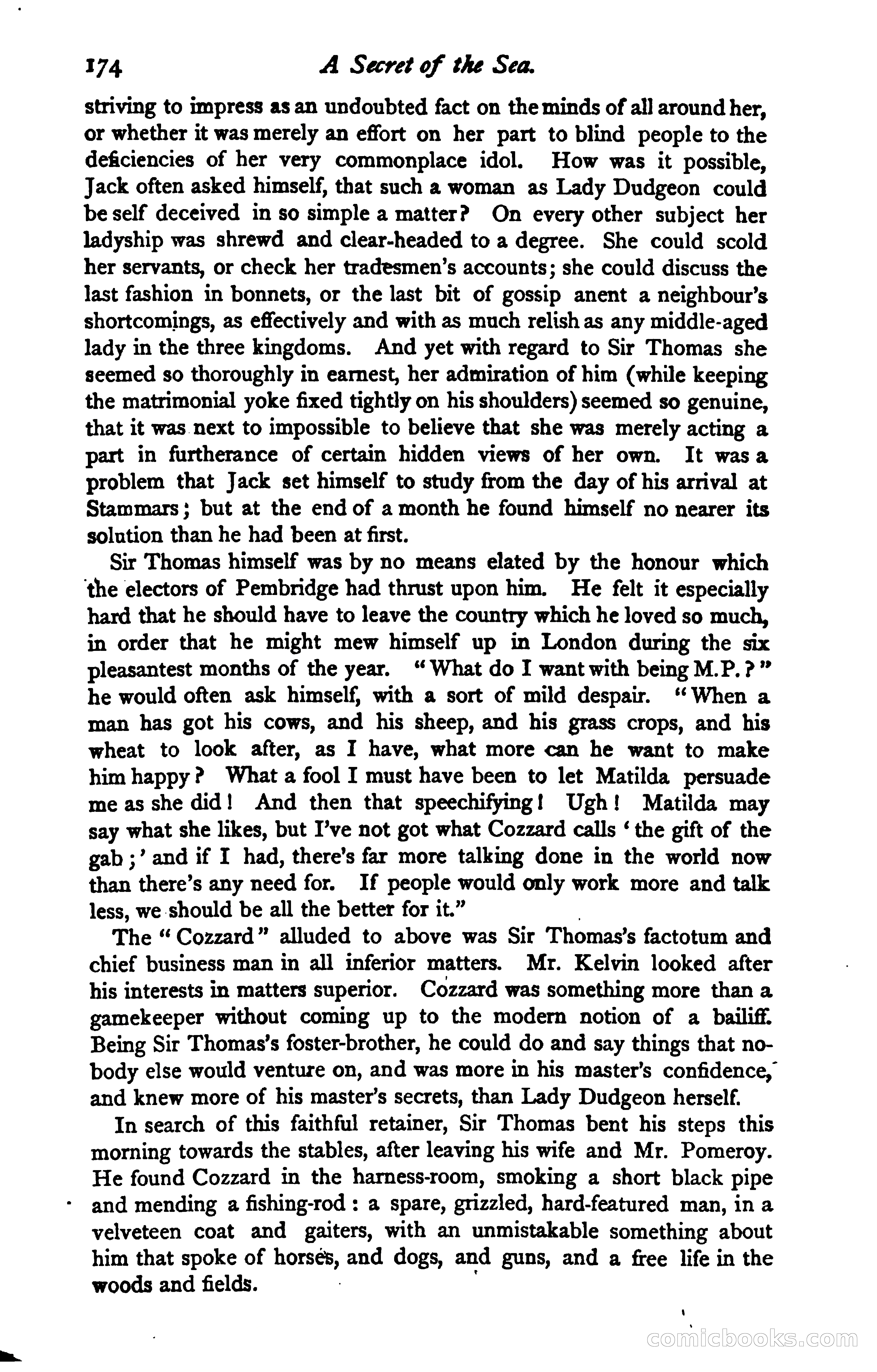 174 A Secret of the Sea.

striving to impress as an undoubted fact on the minds of all around her, or whether it was merely an effort on her part to blind people to the deficiencies of her very commonplace idol. How was it possible, Jack often asked himself, that such a woman as Lady Dudgeon could be self deceived in so simple a matter? On every other subject her ladyship was shrewd and clear-headed to a degree. She could scold her servants, or check her tradesmen's accounts; she could discuss the last fashion in bonnets, or the last bit of gossip anent a neighbour's shortcomings, as effectively and with as much relish as any middle-aged lady in the three kingdoms. And yet with regard to Sir Thomas she seemed so thoroughly in earnest, her admiration of him (while keeping the matrimonial yoke fixed tightly on his shoulders) seemed so genuine, that it was next to impossible to believe that she was merely acting a part in furtherance of certain hidden views of her own. It was a problem that Jack set himself to study from the day of his arrival at Stammars; but at the end of a month he found himself no nearer its solution than he had been at first.

Sir Thomas himself was by no means elated by the honour which the electors of Pembridge had thrust upon him. He felt it especially hard that he should have to leave the country which he loved so much, in order that he might mew himself up in London during the six pleasantest months of the year. "What do I want with being M.P.?" he would often ask himself, with a sort of mild despair. "When a man has got his cows, and his sheep, and his grass crops, and his wheat to look after, as I have, what more can he want to make him happy? What a fool I must have been to let Matilda persuade me as she did! And then that speechifying! Ugh! Matilda may say what she likes, but I've not got what Cozzard calls 'the gift of the gab;' and if I had, there's far more talking done in the world now than there's any need for. If people would only work more and talk less, we should be all the better for it."

The "Cozzard" alluded to above was Sir Thomas's factotum and chief business man in all inferior matters. Mr. Kelvin looked after his interests in matters superior. Cozzard was something more than a gamekeeper without coming up to the modern notion of a bailiff. Being Sir Thomas's foster-brother, he could do and say things that nobody else would venture on, and was more in his master's confidence, and knew more of his master's secrets, than Lady Dudgeon herself.

In search of this faithful retainer, Sir Thomas bent his steps this morning towards the stables, after leaving his wife and Mr. Pomeroy. He found Cozzard in the harness-room, smoking a short black pipe and mending a fishing-rod: a spare, grizzled, hard-featured man, in a velveteen coat and gaiters, with an unmistakable something about him that spoke of horses, and dogs, and guns, and a free life in the woods and fields.

comicbooks.com